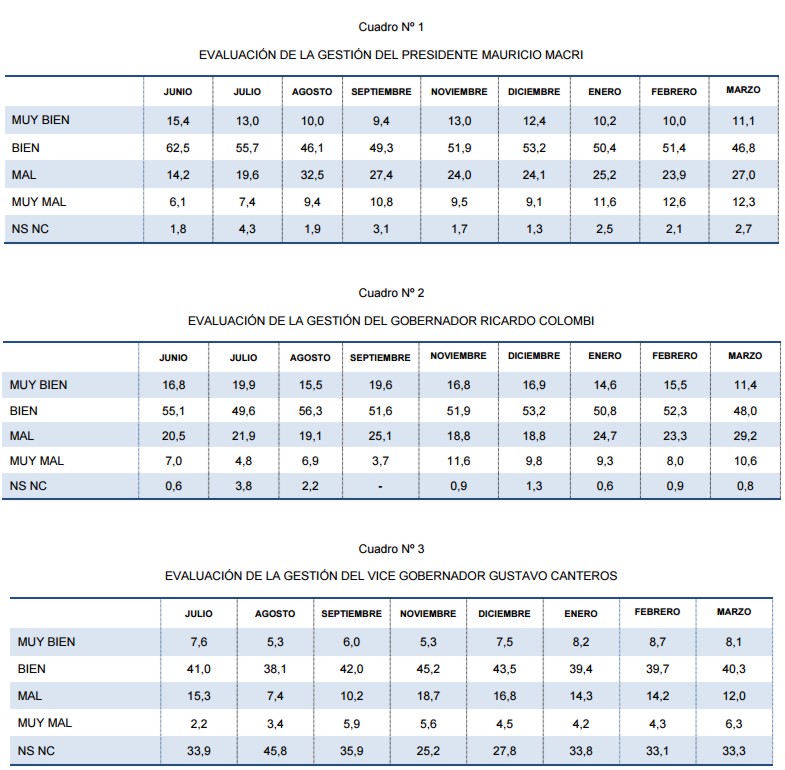 Cuadro Nº 1

EVALUACIÓN DE LA GESTIÓN DEL PRESIDENTE MAURICIO MACRI

| | JUNIO | JULIO | AGOSTO | SEPTIEMBRE | NOVIEMBRE | DICIEMBRE | ENERO | FEBRERO | MARZO |
|---|---|---|---|---|---|---|---|---|---|
| MUY BIEN | 15,4 | 13,0 | 10,0 | 9,4 | 13,0 | 12,4 | 10,2 | 10,0 | 11,1 |
| BIEN | 62,5 | 55,7 | 46,1 | 49,3 | 51,9 | 53,2 | 50,4 | 51,4 | 46,8 |
| MAL | 14,2 | 19,6 | 32,5 | 27,4 | 24,0 | 24,1 | 25,2 | 23,9 | 27,0 |
| MUY MAL | 6,1 | 7,4 | 9,4 | 10,8 | 9,5 | 9,1 | 11,6 | 12,6 | 12,3 |
| NS NC | 1,8 | 4,3 | 1,9 | 3,1 | 1,7 | 1,3 | 2,5 | 2,1 | 2,7 |

Cuadro Nº 2

EVALUACIÓN DE LA GESTIÓN DEL GOBERNADOR RICARDO COLOMBI

| | JUNIO | JULIO | AGOSTO | SEPTIEMBRE | NOVIEMBRE | DICIEMBRE | ENERO | FEBRERO | MARZO |
|---|---|---|---|---|---|---|---|---|---|
| MUY BIEN | 16,8 | 19,9 | 15,5 | 19,6 | 16,8 | 16,9 | 14,6 | 15,5 | 11,4 |
| BIEN | 55,1 | 49,6 | 56,3 | 51,6 | 51,9 | 53,2 | 50,8 | 52,3 | 48,0 |
| MAL | 20,5 | 21,9 | 19,1 | 25,1 | 18,8 | 18,8 | 24,7 | 23,3 | 29,2 |
| MUY MAL | 7,0 | 4,8 | 6,9 | 3,7 | 11,6 | 9,8 | 9,3 | 8,0 | 10,6 |
| NS NC | 0,6 | 3,8 | 2,2 | - | 0,9 | 1,3 | 0,6 | 0,9 | 0,8 |

Cuadro Nº 3

EVALUACIÓN DE LA GESTIÓN DEL VICE GOBERNADOR GUSTAVO CANTEROS

| | JULIO | AGOSTO | SEPTIEMBRE | NOVIEMBRE | DICIEMBRE | ENERO | FEBRERO | MARZO |
|---|---|---|---|---|---|---|---|---|
| MUY BIEN | 7,6 | 5,3 | 6,0 | 5,3 | 7,5 | 8,2 | 8,7 | 8,1 |
| BIEN | 41,0 | 38,1 | 42,0 | 45,2 | 43,5 | 39,4 | 39,7 | 40,3 |
| MAL | 15,3 | 7,4 | 10,2 | 18,7 | 16,8 | 14,3 | 14,2 | 12,0 |
| MUY MAL | 2,2 | 3,4 | 5,9 | 5,6 | 4,5 | 4,2 | 4,3 | 6,3 |
| NS NC | 33,9 | 45,8 | 35,9 | 25,2 | 27,8 | 33,8 | 33,1 | 33,3 |